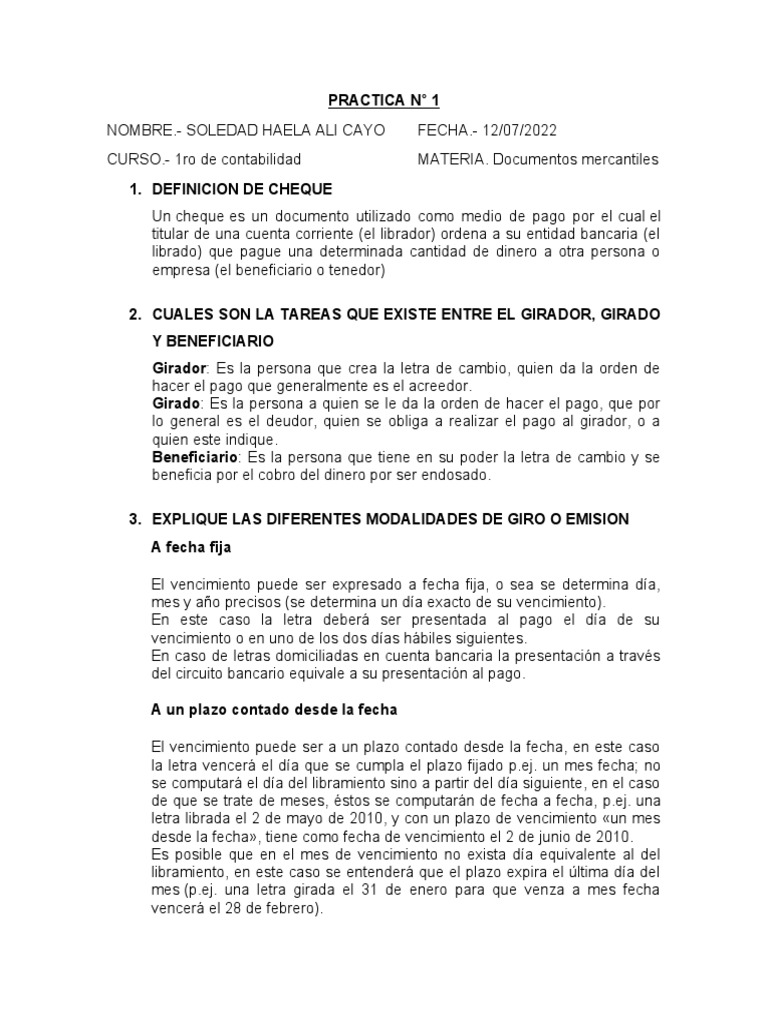 PRACTICA N° 1

NOMBRE.- SOLEDAD HAELA ALI CAYO FECHA.- 12/07/2022

CURSO.- 1ro de contabilidad MATERIA. Documentos mercantiles

1. DEFINICION DE CHEQUE

Un cheque es un documento utilizado como medio de pago por el cual el titular de una cuenta corriente (el librador) ordena a su entidad bancaria (el librado) que pague una determinada cantidad de dinero a otra persona o empresa (el beneficiario o tenedor)

2. CUALES SON LA TAREAS QUE EXISTE ENTRE EL GIRADOR, GIRADO Y BENEFICIARIO

Girador: Es la persona que crea la letra de cambio, quien da la orden de hacer el pago que generalmente es el acreedor.
Girado: Es la persona a quien se le da la orden de hacer el pago, que por lo general es el deudor, quien se obliga a realizar el pago al girador, o a quien este indique.
Beneficiario: Es la persona que tiene en su poder la letra de cambio y se beneficia por el cobro del dinero por ser endosado.

3. EXPLIQUE LAS DIFERENTES MODALIDADES DE GIRO O EMISION

A fecha fija

El vencimiento puede ser expresado a fecha fija, o sea se determina día, mes y año precisos (se determina un día exacto de su vencimiento).
En este caso la letra deberá ser presentada al pago el día de su vencimiento o en uno de los dos días hábiles siguientes.
En caso de letras domiciliadas en cuenta bancaria la presentación a través del circuito bancario equivale a su presentación al pago.

A un plazo contado desde la fecha

El vencimiento puede ser a un plazo contado desde la fecha, en este caso la letra vencerá el día que se cumpla el plazo fijado p.ej. un mes fecha; no se computará el día del libramiento sino a partir del día siguiente, en el caso de que se trate de meses, éstos se computarán de fecha a fecha, p.ej. una letra librada el 2 de mayo de 2010, y con un plazo de vencimiento «un mes desde la fecha», tiene como fecha de vencimiento el 2 de junio de 2010.
Es posible que en el mes de vencimiento no exista día equivalente al del libramiento, en este caso se entenderá que el plazo expira el última día del mes (p.ej. una letra girada el 31 de enero para que venza a mes fecha vencerá el 28 de febrero).